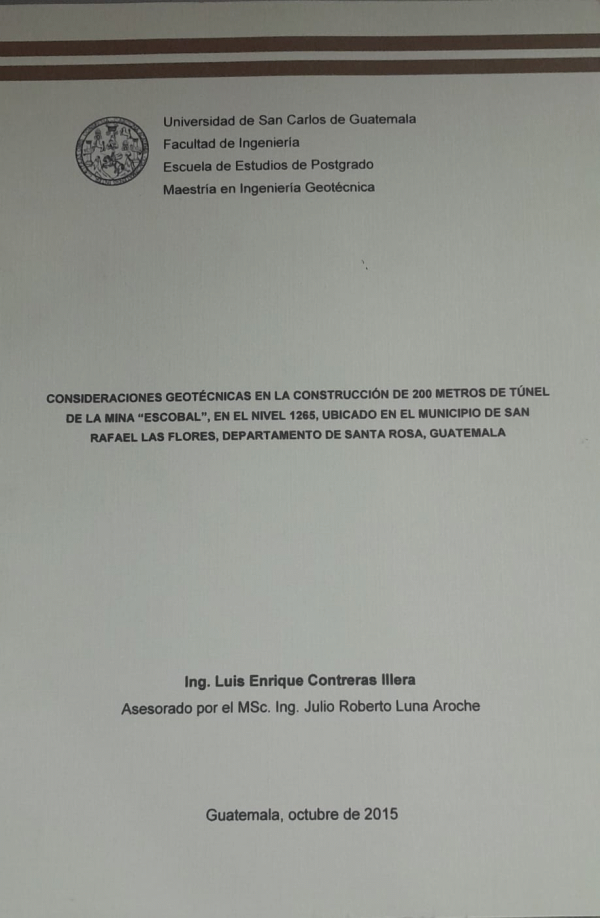 Universidad de San Carlos de Guatemala
Facultad de Ingeniería
Escuela de Estudios de Postgrado
Maestría en Ingeniería Geotécnica

CONSIDERACIONES GEOTÉCNICAS EN LA CONSTRUCCIÓN DE 200 METROS DE TÚNEL DE LA MINA "ESCOBAL", EN EL NIVEL 1265, UBICADO EN EL MUNICIPIO DE SAN RAFAEL LAS FLORES, DEPARTAMENTO DE SANTA ROSA, GUATEMALA

Ing. Luis Enrique Contreras Illera
Asesorado por el MSc. Ing. Julio Roberto Luna Aroche

Guatemala, octubre de 2015